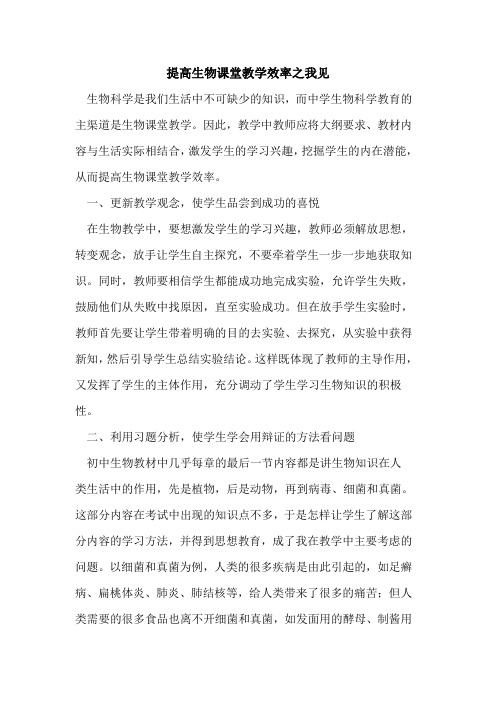 提高生物课堂教学效率之我见

生物科学是我们生活中不可缺少的知识，而中学生物科学教育的主渠道是生物课堂教学。因此，教学中教师应将大纲要求、教材内容与生活实际相结合，激发学生的学习兴趣，挖掘学生的内在潜能，从而提高生物课堂教学效率。

一、更新教学观念，使学生品尝到成功的喜悦

在生物教学中，要想激发学生的学习兴趣，教师必须解放思想，转变观念，放手让学生自主探究，不要牵着学生一步一步地获取知识。同时，教师要相信学生都能成功地完成实验，允许学生失败，鼓励他们从失败中找原因，直至实验成功。但在放手学生实验时，教师首先要让学生带着明确的目的去实验、去探究，从实验中获得新知，然后引导学生总结实验结论。这样既体现了教师的主导作用，又发挥了学生的主体作用，充分调动了学生学习生物知识的积极性。

二、利用习题分析，使学生学会用辩证的方法看问题

初中生物教材中几乎每章的最后一节内容都是讲生物知识在人类生活中的作用，先是植物，后是动物，再到病毒、细菌和真菌。这部分内容在考试中出现的知识点不多，于是怎样让学生了解这部分内容的学习方法，并得到思想教育，成了我在教学中主要考虑的问题。以细菌和真菌为例，人类的很多疾病是由此引起的，如足癣病、扁桃体炎、肺炎、肺结核等，给人类带来了很多的痛苦；但人类需要的很多食品也离不开细菌和真菌，如发面用的酵母、制酱用